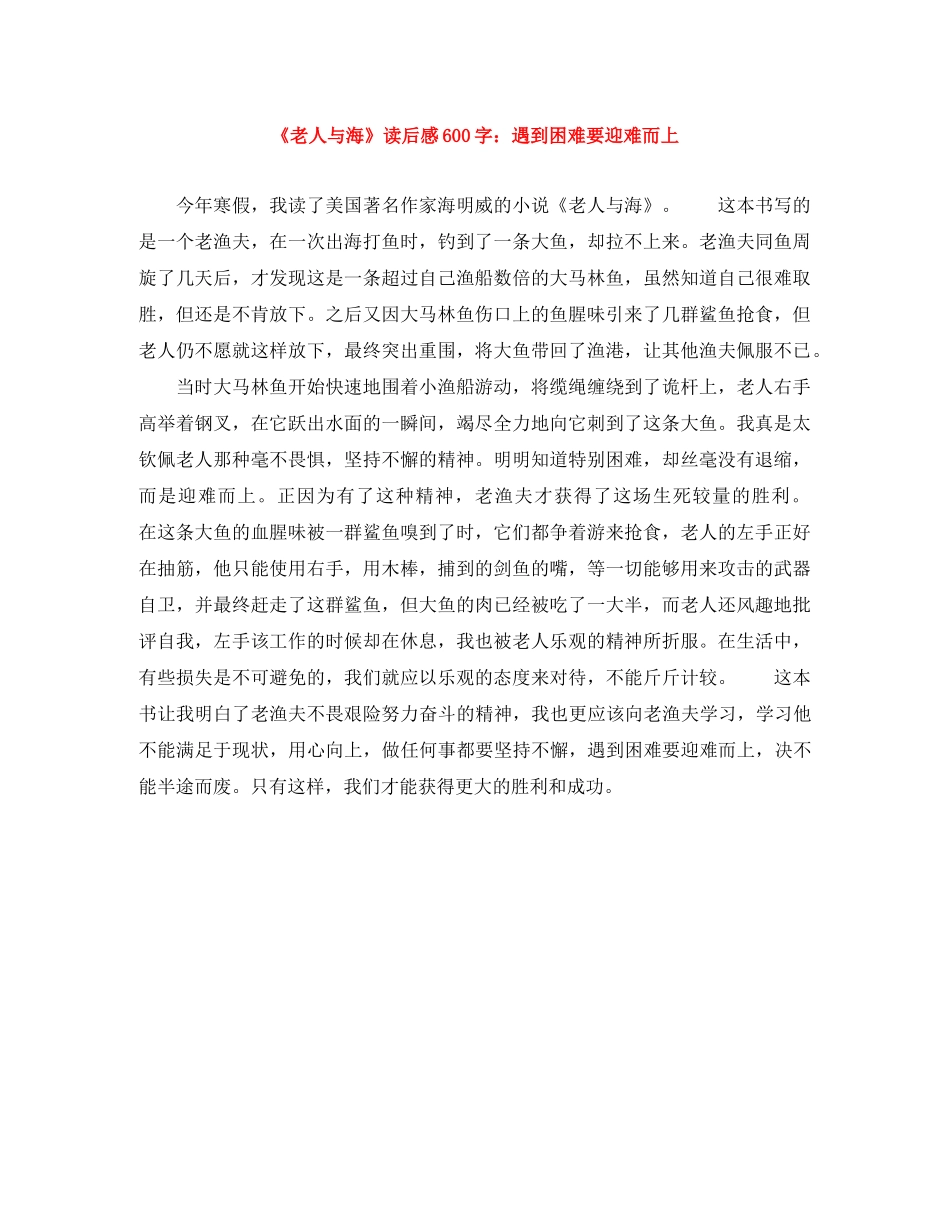 《老人与海》读后感600字：遇到困难要迎难而上

今年寒假，我读了美国著名作家海明威的小说《老人与海》。　　这本书写的是一个老渔夫，在一次出海打鱼时，钓到了一条大鱼，却拉不上来。老渔夫同鱼周旋了几天后，才发现这是一条超过自己渔船数倍的大马林鱼，虽然知道自己很难取胜，但还是不肯放下。之后又因大马林鱼伤口上的鱼腥味引来了几群鲨鱼抢食，但老人仍不愿就这样放下，最终突出重围，将大鱼带回了渔港，让其他渔夫佩服不已。

当时大马林鱼开始快速地围着小渔船游动，将缆绳缠绕到了诡杆上，老人右手高举着钢叉，在它跃出水面的一瞬间，竭尽全力地向它刺到了这条大鱼。我真是太钦佩老人那种毫不畏惧，坚持不懈的精神。明明知道特别困难，却丝毫没有退缩，而是迎难而上。正因为有了这种精神，老渔夫才获得了这场生死较量的胜利。在这条大鱼的血腥味被一群鲨鱼嗅到了时，它们都争着游来抢食，老人的左手正好在抽筋，他只能使用右手，用木棒，捕到的剑鱼的嘴，等一切能够用来攻击的武器自卫，并最终赶走了这群鲨鱼，但大鱼的肉已经被吃了一大半，而老人还风趣地批评自我，左手该工作的时候却在休息，我也被老人乐观的精神所折服。在生活中，有些损失是不可避免的，我们就应以乐观的态度来对待，不能斤斤计较。　　这本书让我明白了老渔夫不畏艰险努力奋斗的精神，我也更应该向老渔夫学习，学习他不能满足于现状，用心向上，做任何事都要坚持不懈，遇到困难要迎难而上，决不能半途而废。只有这样，我们才能获得更大的胜利和成功。